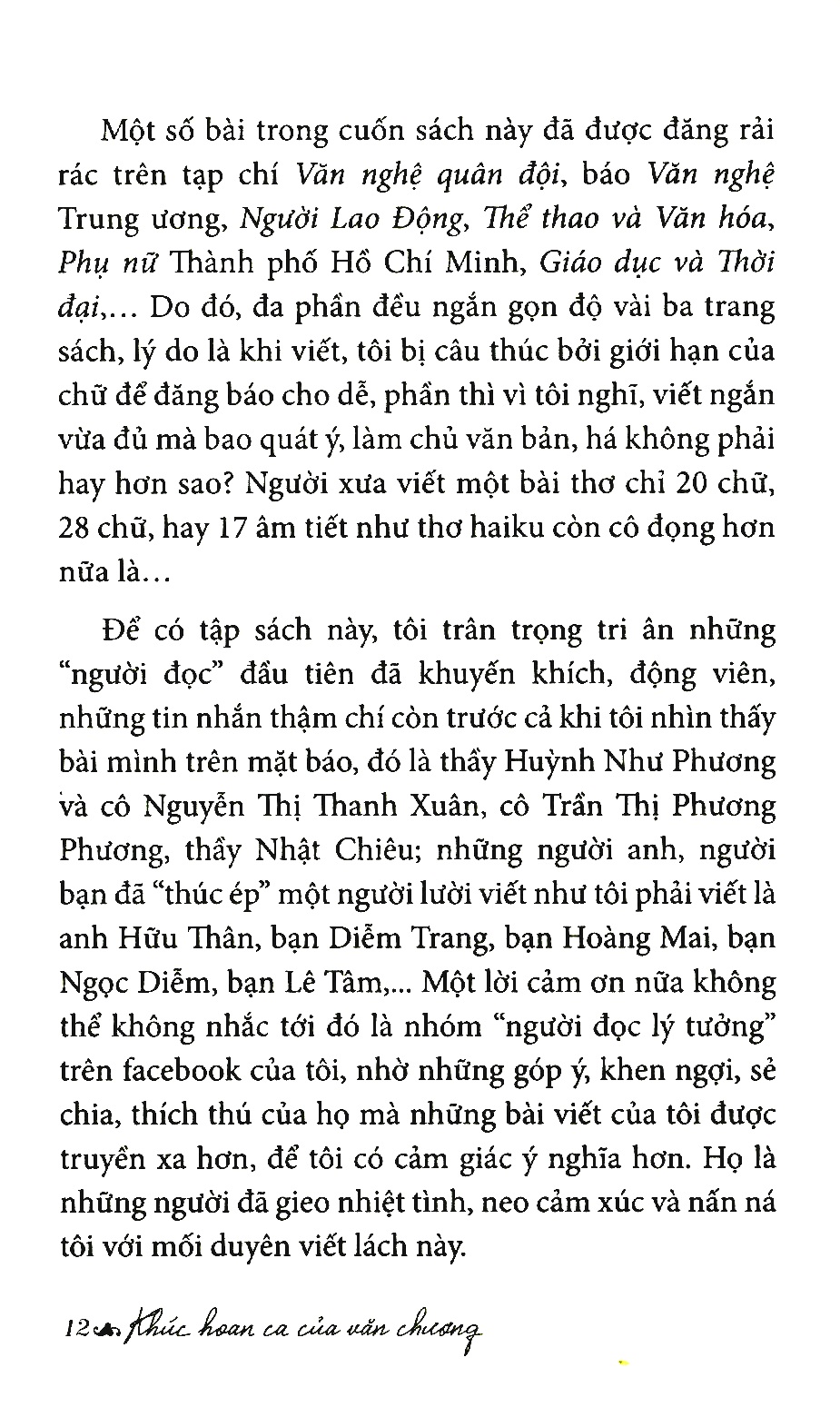 Một số bài trong cuốn sách này đã được đăng rải rác trên tạp chí Văn nghệ quân đội, báo Văn nghệ Trung ương, Người Lao Động, Thể thao và Văn hóa, Phụ nữ Thành phố Hồ Chí Minh, Giáo dục và Thời đại,... Do đó, đa phần đều ngắn gọn độ vài ba trang sách, lý do là khi viết, tôi bị câu thúc bởi giới hạn của chữ để đăng báo cho dễ, phần thì vì tôi nghĩ, viết ngắn vừa đủ mà bao quát ý, làm chủ văn bản, há không phải hay hơn sao? Người xưa viết một bài thơ chỉ 20 chữ, 28 chữ, hay 17 âm tiết như thơ haiku còn cô đọng hơn nữa là...

Để có tập sách này, tôi trân trọng tri ân những "người đọc" đầu tiên đã khuyến khích, động viên, những tin nhắn thậm chí còn trước cả khi tôi nhìn thấy bài mình trên mặt báo, đó là thầy Huỳnh Như Phương và cô Nguyễn Thị Thanh Xuân, cô Trần Thị Phương Phương, thầy Nhật Chiêu; những người anh, người bạn đã "thúc ép" một người lười viết như tôi phải viết là anh Hữu Thân, bạn Diễm Trang, bạn Hoàng Mai, bạn Ngọc Diễm, bạn Lê Tâm,... Một lời cảm ơn nữa không thể không nhắc tới đó là nhóm "người đọc lý tưởng" trên facebook của tôi, nhờ những góp ý, khen ngợi, sẻ chia, thích thú của họ mà những bài viết của tôi được truyền xa hơn, để tôi có cảm giác ý nghĩa hơn. Họ là những người đã gieo nhiệt tình, neo cảm xúc và nấn ná tôi với mối duyên viết lách này.

12 Khúc hoan ca của văn chương